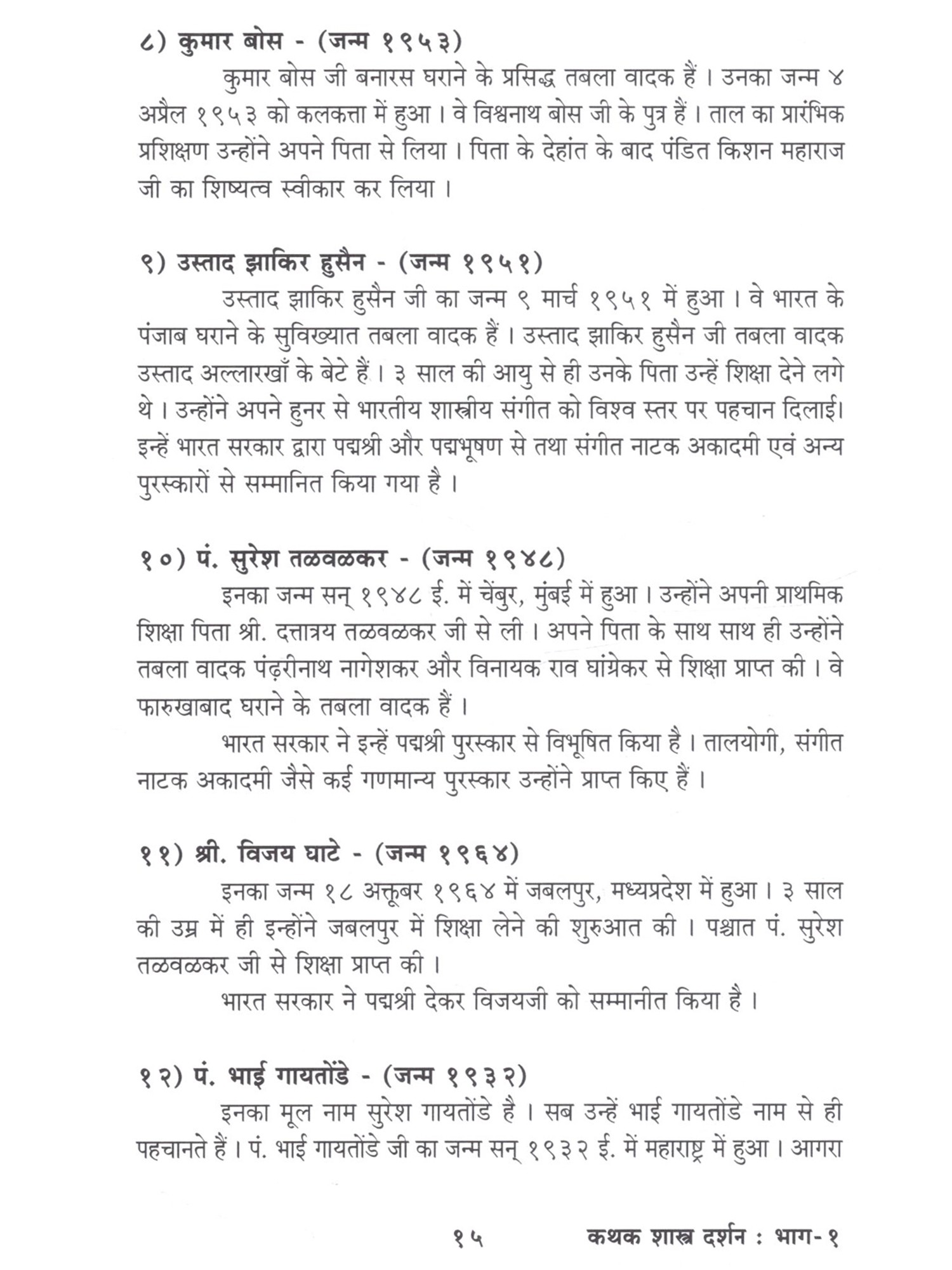 ८) कुमार बोस - (जन्म १९५३)

कुमार बोस जी बनारस घराने के प्रसिद्ध तबला वादक हैं । उनका जन्म ४ अप्रैल १९५३ को कलकत्ता में हुआ । वे विश्वनाथ बोस जी के पुत्र हैं । ताल का प्रारंभिक प्रशिक्षण उन्होंने अपने पिता से लिया । पिता के देहांत के बाद पंडित किशन महाराज जी का शिष्यत्व स्वीकार कर लिया ।

९) उस्ताद झाकिर हुसैन - (जन्म १९५१)

उस्ताद झाकिर हुसैन जी का जन्म ९ मार्च १९५१ में हुआ । वे भारत के पंजाब घराने के सुविख्यात तबला वादक हैं । उस्ताद झाकिर हुसैन जी तबला वादक उस्ताद अल्लारखाँ के बेटे हैं । ३ साल की आयु से ही उनके पिता उन्हें शिक्षा देने लगे थे । उन्होंने अपने हुनर से भारतीय शास्त्रीय संगीत को विश्व स्तर पर पहचान दिलाई। इन्हें भारत सरकार द्वारा पद्मश्री और पद्मभूषण से तथा संगीत नाटक अकादमी एवं अन्य पुरस्कारों से सम्मानित किया गया है ।

१०) पं. सुरेश तळवळकर - (जन्म १९४८)

इनका जन्म सन् १९४८ ई. में चेंबुर, मुंबई में हुआ । उन्होंने अपनी प्राथमिक शिक्षा पिता श्री. दत्तात्रय तळवळकर जी से ली । अपने पिता के साथ साथ ही उन्होंने तबला वादक पंढ़रीनाथ नागेशकर और विनायक राव घांग्रेकर से शिक्षा प्राप्त की । वे फारुखाबाद घराने के तबला वादक हैं ।

भारत सरकार ने इन्हें पद्मश्री पुरस्कार से विभूषित किया है । तालयोगी, संगीत नाटक अकादमी जैसे कई गणमान्य पुरस्कार उन्होंने प्राप्त किए हैं ।

११) श्री. विजय घाटे - (जन्म १९६४)

इनका जन्म १८ अक्तूबर १९६४ में जबलपुर, मध्यप्रदेश में हुआ । ३ साल की उम्र में ही इन्होंने जबलपुर में शिक्षा लेने की शुरुआत की । पश्चात पं. सुरेश तळवळकर जी से शिक्षा प्राप्त की ।

भारत सरकार ने पद्मश्री देकर विजयजी को सम्मानीत किया है ।

१२) पं. भाई गायतोंडे - (जन्म १९३२)

इनका मूल नाम सुरेश गायतोंडे है । सब उन्हें भाई गायतोंडे नाम से ही पहचानते हैं । पं. भाई गायतोंडे जी का जन्म सन् १९३२ ई. में महाराष्ट्र में हुआ । आगरा

१५ कथक शास्त्र दर्शन : भाग-१